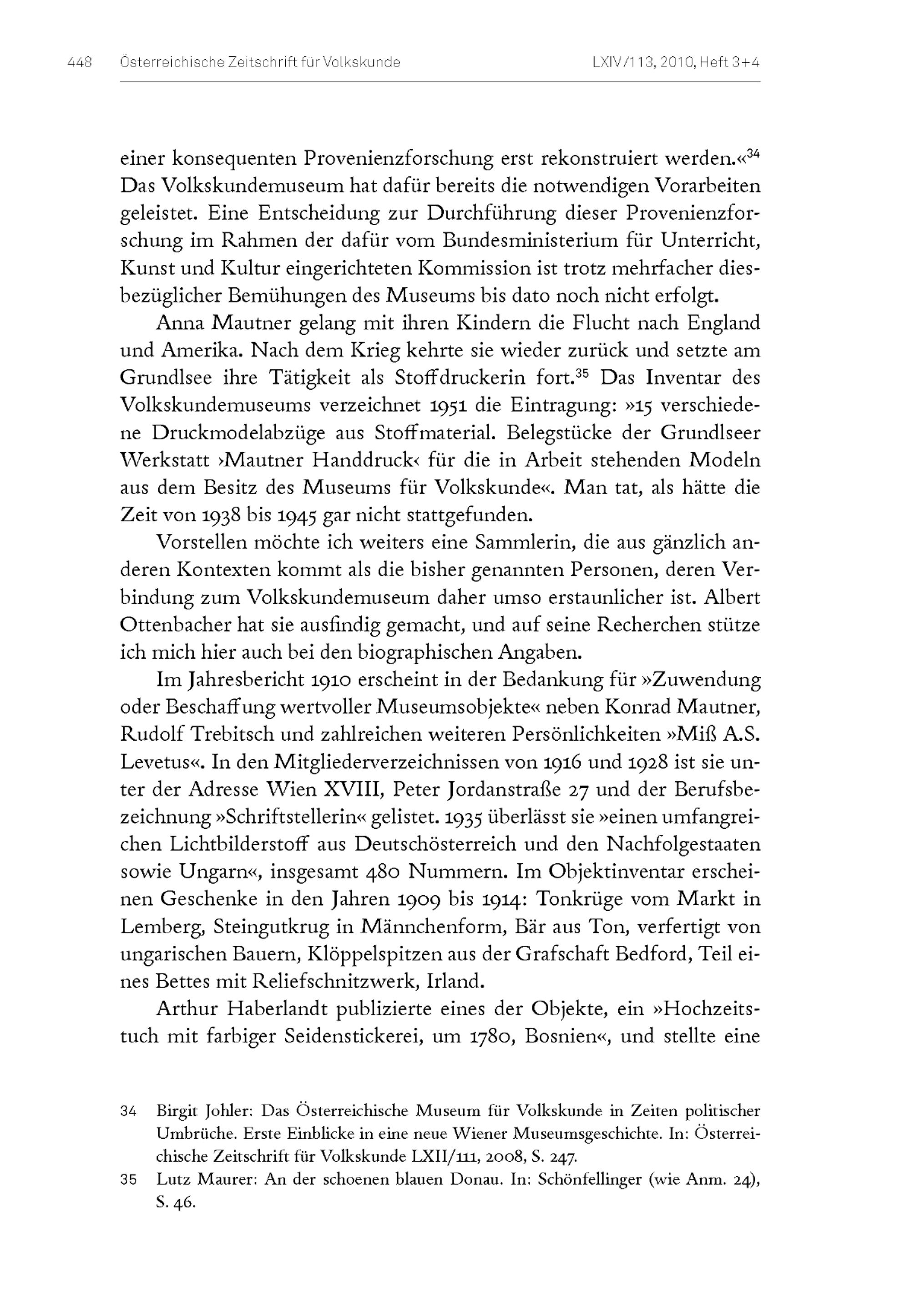 448 Österreichische Zeitschrift für Volkskunde LXIV/113, 2010, Heft 3+4

einer konsequenten Provenienzforschung erst rekonstruiert werden.«$^{34}$ Das Volkskundemuseum hat dafür bereits die notwendigen Vorarbeiten geleistet. Eine Entscheidung zur Durchführung dieser Provenienzforschung im Rahmen der dafür vom Bundesministerium für Unterricht, Kunst und Kultur eingerichteten Kommission ist trotz mehrfacher diesbezüglicher Bemühungen des Museums bis dato noch nicht erfolgt.

Anna Mautner gelang mit ihren Kindern die Flucht nach England und Amerika. Nach dem Krieg kehrte sie wieder zurück und setzte am Grundlsee ihre Tätigkeit als Stoffdruckerin fort.$^{35}$ Das Inventar des Volkskundemuseums verzeichnet 1951 die Eintragung: »15 verschiedene Druckmodelabzüge aus Stoffmaterial. Belegstücke der Grundlseer Werkstatt ›Mautner Handdruck‹ für die in Arbeit stehenden Modeln aus dem Besitz des Museums für Volkskunde«. Man tat, als hätte die Zeit von 1938 bis 1945 gar nicht stattgefunden.

Vorstellen möchte ich weiters eine Sammlerin, die aus gänzlich anderen Kontexten kommt als die bisher genannten Personen, deren Verbindung zum Volkskundemuseum daher umso erstaunlicher ist. Albert Ottenbacher hat sie ausfindig gemacht, und auf seine Recherchen stütze ich mich hier auch bei den biographischen Angaben.

Im Jahresbericht 1910 erscheint in der Bedankung für »Zuwendung oder Beschaffung wertvoller Museumsobjekte« neben Konrad Mautner, Rudolf Trebitsch und zahlreichen weiteren Persönlichkeiten »Miß A.S. Levetus«. In den Mitgliederverzeichnissen von 1916 und 1928 ist sie unter der Adresse Wien XVIII, Peter Jordanstraße 27 und der Berufsbezeichnung »Schriftstellerin« gelistet. 1935 überlässt sie »einen umfangreichen Lichtbilderstoff aus Deutschösterreich und den Nachfolgestaaten sowie Ungarn«, insgesamt 480 Nummern. Im Objektinventar erscheinen Geschenke in den Jahren 1909 bis 1914: Tonkrüge vom Markt in Lemberg, Steingutkrug in Männchenform, Bär aus Ton, verfertigt von ungarischen Bauern, Klöppelspitzen aus der Grafschaft Bedford, Teil eines Bettes mit Reliefschnitzwerk, Irland.

Arthur Haberlandt publizierte eines der Objekte, ein »Hochzeitstuch mit farbiger Seidenstickerei, um 1780, Bosnien«, und stellte eine

34 Birgit Johler: Das Österreichische Museum für Volkskunde in Zeiten politischer Umbrüche. Erste Einblicke in eine neue Wiener Museumsgeschichte. In: Österreichische Zeitschrift für Volkskunde LXII/111, 2008, S. 247.

35 Lutz Maurer: An der schoenen blauen Donau. In: Schönfellinger (wie Anm. 24), S. 46.